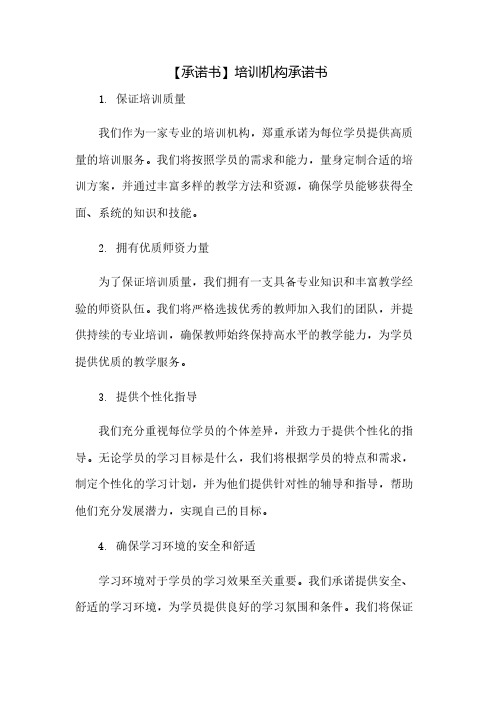 【承诺书】培训机构承诺书

1. 保证培训质量

我们作为一家专业的培训机构，郑重承诺为每位学员提供高质量的培训服务。我们将按照学员的需求和能力，量身定制合适的培训方案，并通过丰富多样的教学方法和资源，确保学员能够获得全面、系统的知识和技能。

2. 拥有优质师资力量

为了保证培训质量，我们拥有一支具备专业知识和丰富教学经验的师资队伍。我们将严格选拔优秀的教师加入我们的团队，并提供持续的专业培训，确保教师始终保持高水平的教学能力，为学员提供优质的教学服务。

3. 提供个性化指导

我们充分重视每位学员的个体差异，并致力于提供个性化的指导。无论学员的学习目标是什么，我们将根据学员的特点和需求，制定个性化的学习计划，并为他们提供针对性的辅导和指导，帮助他们充分发展潜力，实现自己的目标。

4. 确保学习环境的安全和舒适

学习环境对于学员的学习效果至关重要。我们承诺提供安全、舒适的学习环境，为学员提供良好的学习氛围和条件。我们将保证